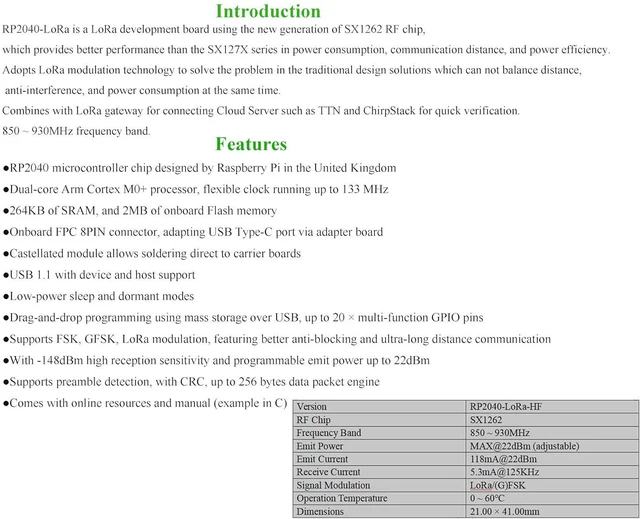 Introduction

RP2040-LoRa is a LoRa development board using the new generation of SX1262 RF chip, which provides better performance than the SX127X series in power consumption, communication distance, and power efficiency.

Adopts LoRa modulation technology to solve the problem in the traditional design solutions which can not balance distance, anti-interference, and power consumption at the same time.

Combines with LoRa gateway for connecting Cloud Server such as TTN and ChirpStack for quick verification.

850 ~ 930MHz frequency band.

Features

●RP2040 microcontroller chip designed by Raspberry Pi in the United Kingdom

●Dual-core Arm Cortex M0+ processor, flexible clock running up to 133 MHz

●264KB of SRAM, and 2MB of onboard Flash memory

●Onboard FPC 8PIN connector, adapting USB Type-C port via adapter board

●Castellated module allows soldering direct to carrier boards

●USB 1.1 with device and host support

●Low-power sleep and dormant modes

●Drag-and-drop programming using mass storage over USB, up to 20 × multi-function GPIO pins

●Supports FSK, GFSK, LoRa modulation, featuring better anti-blocking and ultra-long distance communication

●With -148dBm high reception sensitivity and programmable emit power up to 22dBm

●Supports preamble detection, with CRC, up to 256 bytes data packet engine

●Comes with online resources and manual (example in C)

| Version | RP2040-LoRa-HF |
|---|---|
| RF Chip | SX1262 |
| Frequency Band | 850 ~ 930MHz |
| Emit Power | MAX@22dBm (adjustable) |
| Emit Current | 118mA@22dBm |
| Receive Current | 5.3mA@125KHz |
| Signal Modulation | LoRa/(G)FSK |
| Operation Temperature | 0 ~ 60°C |
| Dimensions | 21.00 × 41.00mm |